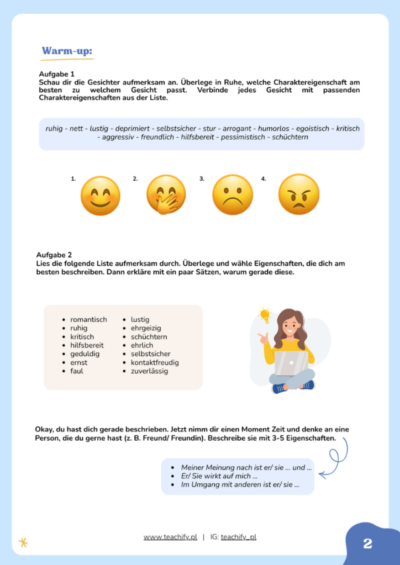 Warm-up:

Aufgabe 1
Schau dir die Gesichter aufmerksam an. Überlege in Ruhe, welche Charaktereigenschaft am besten zu welchem Gesicht passt. Verbinde jedes Gesicht mit passenden Charaktereigenschaften aus der Liste.

ruhig - nett - lustig - deprimiert - selbstsicher - stur - arrogant - humorlos - egoistisch - kritisch - aggressiv - freundlich - hilfsbereit - pessimistisch - schüchtern

1. 2. 3. 4.

Aufgabe 2
Lies die folgende Liste aufmerksam durch. Überlege und wähle Eigenschaften, die dich am besten beschreiben. Dann erkläre mit ein paar Sätzen, warum gerade diese.

• romantisch
• ruhig
• kritisch
• hilfsbereit
• geduldig
• ernst
• faul

• lustig
• ehrgeizig
• schüchtern
• ehrlich
• selbstsicher
• kontaktfreudig
• zuverlässig

Okay, du hast dich gerade beschrieben. Jetzt nimm dir einen Moment Zeit und denke an eine Person, die du gerne hast (z. B. Freund/ Freundin). Beschreibe sie mit 3-5 Eigenschaften.

• Meiner Meinung nach ist er/ sie ... und ...
• Er/ Sie wirkt auf mich ...
• Im Umgang mit anderen ist er/ sie ...

www.teachify.pl | IG: teachify_pl

2